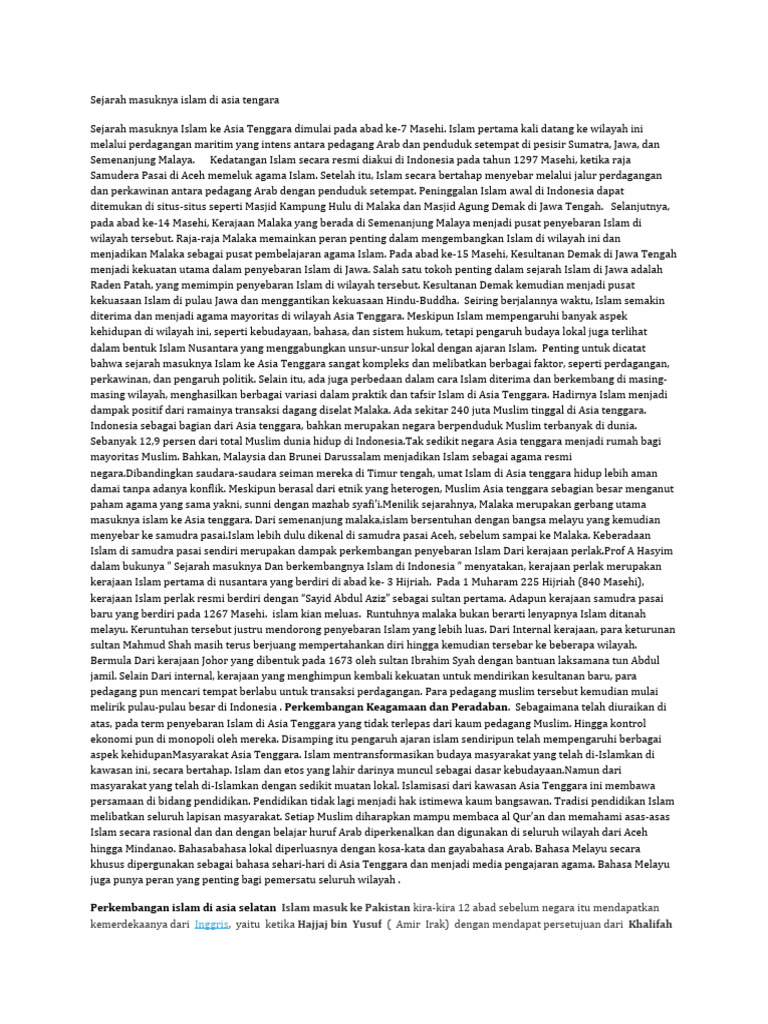 Sejarah masuknya islam di asia tengara

Sejarah masuknya Islam ke Asia Tenggara dimulai pada abad ke-7 Masehi. Islam pertama kali datang ke wilayah ini melalui perdagangan maritim yang intens antara pedagang Arab dan penduduk setempat di pesisir Sumatra, Jawa, dan Semenanjung Malaya.     Kedatangan Islam secara resmi diakui di Indonesia pada tahun 1297 Masehi, ketika raja Samudera Pasai di Aceh memeluk agama Islam. Setelah itu, Islam secara bertahap menyebar melalui jalur perdagangan dan perkawinan antara pedagang Arab dengan penduduk setempat. Peninggalan Islam awal di Indonesia dapat ditemukan di situs-situs seperti Masjid Kampung Hulu di Malaka dan Masjid Agung Demak di Jawa Tengah.   Selanjutnya, pada abad ke-14 Masehi, Kerajaan Malaka yang berada di Semenanjung Malaya menjadi pusat penyebaran Islam di wilayah tersebut. Raja-raja Malaka memainkan peran penting dalam mengembangkan Islam di wilayah ini dan menjadikan Malaka sebagai pusat pembelajaran agama Islam. Pada abad ke-15 Masehi, Kesultanan Demak di Jawa Tengah menjadi kekuatan utama dalam penyebaran Islam di Jawa. Salah satu tokoh penting dalam sejarah Islam di Jawa adalah Raden Patah, yang memimpin penyebaran Islam di wilayah tersebut. Kesultanan Demak kemudian menjadi pusat kekuasaan Islam di pulau Jawa dan menggantikan kekuasaan Hindu-Buddha.  Seiring berjalannya waktu, Islam semakin diterima dan menjadi agama mayoritas di wilayah Asia Tenggara. Meskipun Islam mempengaruhi banyak aspek kehidupan di wilayah ini, seperti kebudayaan, bahasa, dan sistem hukum, tetapi pengaruh budaya lokal juga terlihat dalam bentuk Islam Nusantara yang menggabungkan unsur-unsur lokal dengan ajaran Islam.  Penting untuk dicatat bahwa sejarah masuknya Islam ke Asia Tenggara sangat kompleks dan melibatkan berbagai faktor, seperti perdagangan, perkawinan, dan pengaruh politik. Selain itu, ada juga perbedaan dalam cara Islam diterima dan berkembang di masing-masing wilayah, menghasilkan berbagai variasi dalam praktik dan tafsir Islam di Asia Tenggara. Hadirnya Islam menjadi dampak positif dari ramainya transaksi dagang diselat Malaka. Ada sekitar 240 juta Muslim tinggal di Asia tenggara. Indonesia sebagai bagian dari Asia tenggara, bahkan merupakan negara berpenduduk Muslim terbanyak di dunia. Sebanyak 12,9 persen dari total Muslim dunia hidup di Indonesia.Tak sedikit negara Asia tenggara menjadi rumah bagi mayoritas Muslim. Bahkan, Malaysia dan Brunei Darussalam menjadikan Islam sebagai agama resmi negara.Dibandingkan saudara-saudara seiman mereka di Timur tengah, umat Islam di Asia tenggara hidup lebih aman damai tanpa adanya konflik. Meskipun berasal dari etnik yang heterogen, Muslim Asia tenggara sebagian besar menganut paham agama yang sama yakni, sunni dengan mazhab syafi'i.Menilik sejarahnya, Malaka merupakan gerbang utama masuknya islam ke Asia tenggara. Dari semenanjung malaka,islam bersentuhan dengan bangsa melayu yang kemudian menyebar ke samudra pasai.Islam lebih dulu dikenal di samudra pasai Aceh, sebelum sampai ke Malaka. Keberadaan Islam di samudra pasai sendiri merupakan dampak perkembangan penyebaran Islam Dari kerajaan perlak.Prof A Hasyim dalam bukunya " Sejarah masuknya Dan berkembangnya Islam di Indonesia " menyatakan, kerajaan perlak merupakan kerajaan Islam pertama di nusantara yang berdiri di abad ke- 3 Hijriah.  Pada 1 Muharam 225 Hijriah (840 Masehi), kerajaan Islam perlak resmi berdiri dengan "Sayid Abdul Aziz" sebagai sultan pertama. Adapun kerajaan samudra pasai baru yang berdiri pada 1267 Masehi.  islam kian meluas.  Runtuhnya malaka bukan berarti lenyapnya Islam ditanah melayu. Keruntuhan tersebut justru mendorong penyebaran Islam yang lebih luas. Dari Internal kerajaan, para keturunan sultan Mahmud Shah masih terus berjuang mempertahankan diri hingga kemudian tersebar ke beberapa wilayah. Bermula Dari kerajaan Johor yang dibentuk pada 1673 oleh sultan Ibrahim Syah dengan bantuan laksamana tun Abdul jamil. Selain Dari internal, kerajaan yang menghimpun kembali kekuatan untuk mendirikan kesultanan baru, para pedagang pun mencari tempat berlabu untuk transaksi perdagangan. Para pedagang muslim tersebut kemudian mulai melirik pulau-pulau besar di Indonesia . Perkembangan Keagamaan dan Peradaban.  Sebagaimana telah diuraikan di atas, pada term penyebaran Islam di Asia Tenggara yang tidak terlepas dari kaum pedagang Muslim. Hingga kontrol ekonomi pun di monopoli oleh mereka. Disamping itu pengaruh ajaran islam sendiripun telah mempengaruhi berbagai aspek kehidupanMasyarakat Asia Tenggara. Islam mentransformasikan budaya masyarakat yang telah di-Islamkan di kawasan ini, secara bertahap. Islam dan etos yang lahir darinya muncul sebagai dasar kebudayaan.Namun dari masyarakat yang telah di-Islamkan dengan sedikit muatan lokal. Islamisasi dari kawasan Asia Tenggara ini membawa persamaan di bidang pendidikan. Pendidikan tidak lagi menjadi hak istimewa kaum bangsawan. Tradisi pendidikan Islam melibatkan seluruh lapisan masyarakat. Setiap Muslim diharapkan mampu membaca al Qur'an dan memahami asas-asas Islam secara rasional dan dan dengan belajar huruf Arab diperkenalkan dan digunakan di seluruh wilayah dari Aceh hingga Mindanao. Bahasabahasa lokal diperluasnya dengan kosa-kata dan gayabahasa Arab. Bahasa Melayu secara khusus dipergunakan sebagai bahasa sehari-hari di Asia Tenggara dan menjadi media pengajaran agama. Bahasa Melayu juga punya peran yang penting bagi pemersatu seluruh wilayah .

Perkembangan islam di asia selatan  Islam masuk ke Pakistan kira-kira 12 abad sebelum negara itu mendapatkan kemerdekaanya dari Inggris, yaitu ketika Hajjaj bin Yusuf ( Amir Irak) dengan mendapat persetujuan dari Khalifah